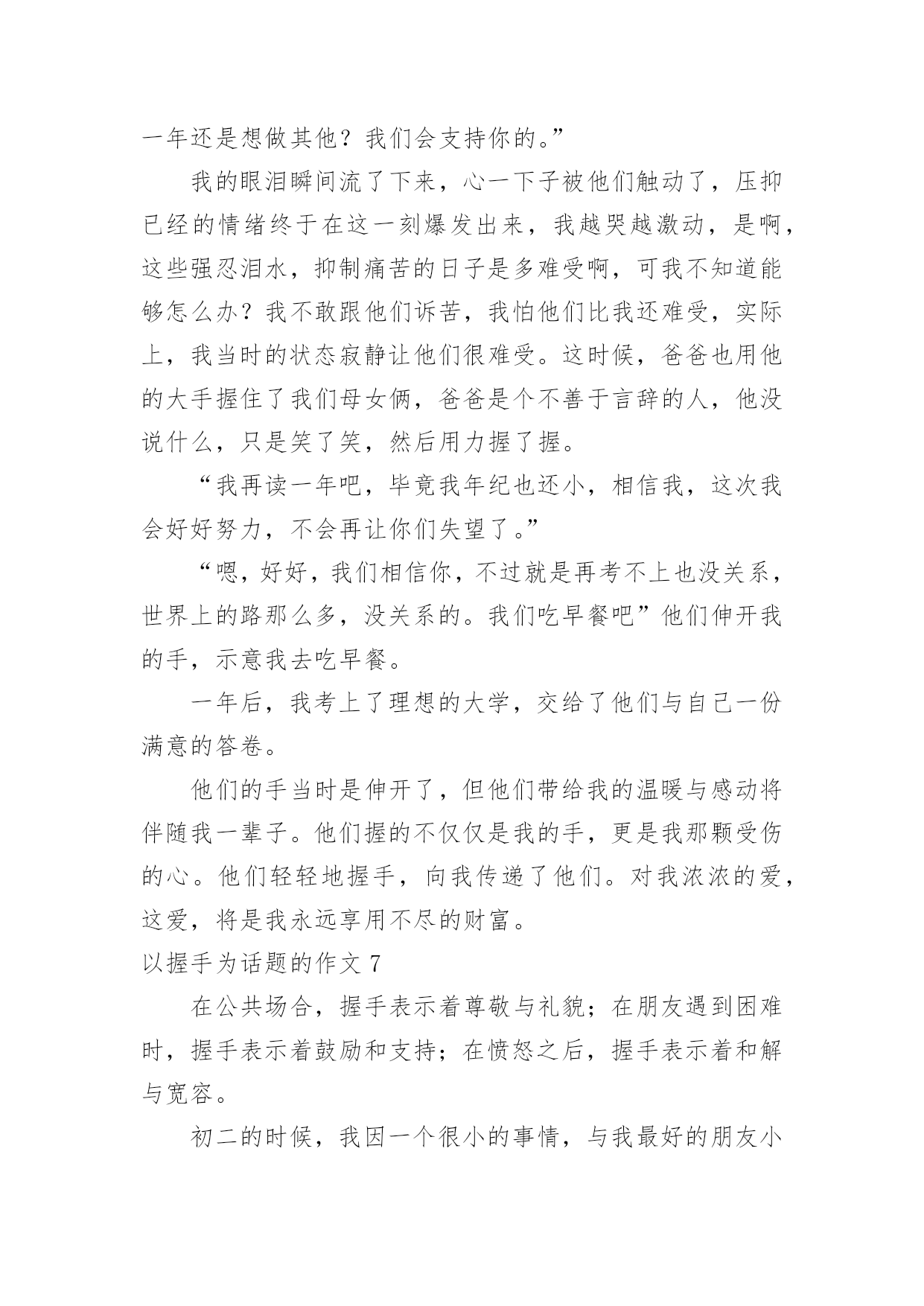 一年还是想做其他？我们会支持你的。”

我的眼泪瞬间流了下来，心一下子被他们触动了，压抑已经的情绪终于在这一刻爆发出来，我越哭越激动，是啊，这些强忍泪水，抑制痛苦的日子是多难受啊，可我不知道能够怎么办？我不敢跟他们诉苦，我怕他们比我还难受，实际上，我当时的状态寂静让他们很难受。这时候，爸爸也用他的大手握住了我们母女俩，爸爸是个不善于言辞的人，他没说什么，只是笑了笑，然后用力握了握。

“我再读一年吧，毕竟我年纪也还小，相信我，这次我会好好努力，不会再让你们失望了。”

“嗯，好好，我们相信你，不过就是再考不上也没关系，世界上的路那么多，没关系的。我们吃早餐吧”他们伸开我的手，示意我去吃早餐。

一年后，我考上了理想的大学，交给了他们与自己一份满意的答卷。

他们的手当时是伸开了，但他们带给我的温暖与感动将伴随我一辈子。他们握的不仅仅是我的手，更是我那颗受伤的心。他们轻轻地握手，向我传递了他们。对我浓浓的爱，这爱，将是我永远享用不尽的财富。

以握手为话题的作文 7

在公共场合，握手表示着尊敬与礼貌；在朋友遇到困难时，握手表示着鼓励和支持；在愤怒之后，握手表示着和解与宽容。

初二的时候，我因一个很小的事情，与我最好的朋友小